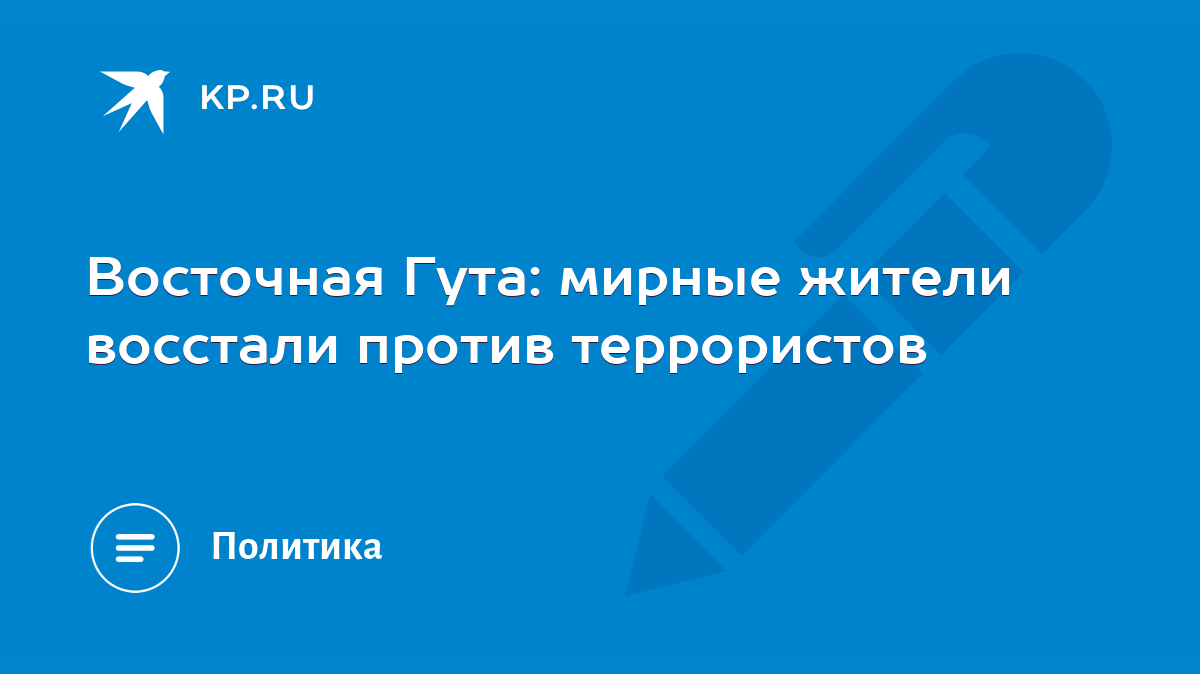 KP.RU

Восточная Гута: мирные жители восстали против террористов

Политика